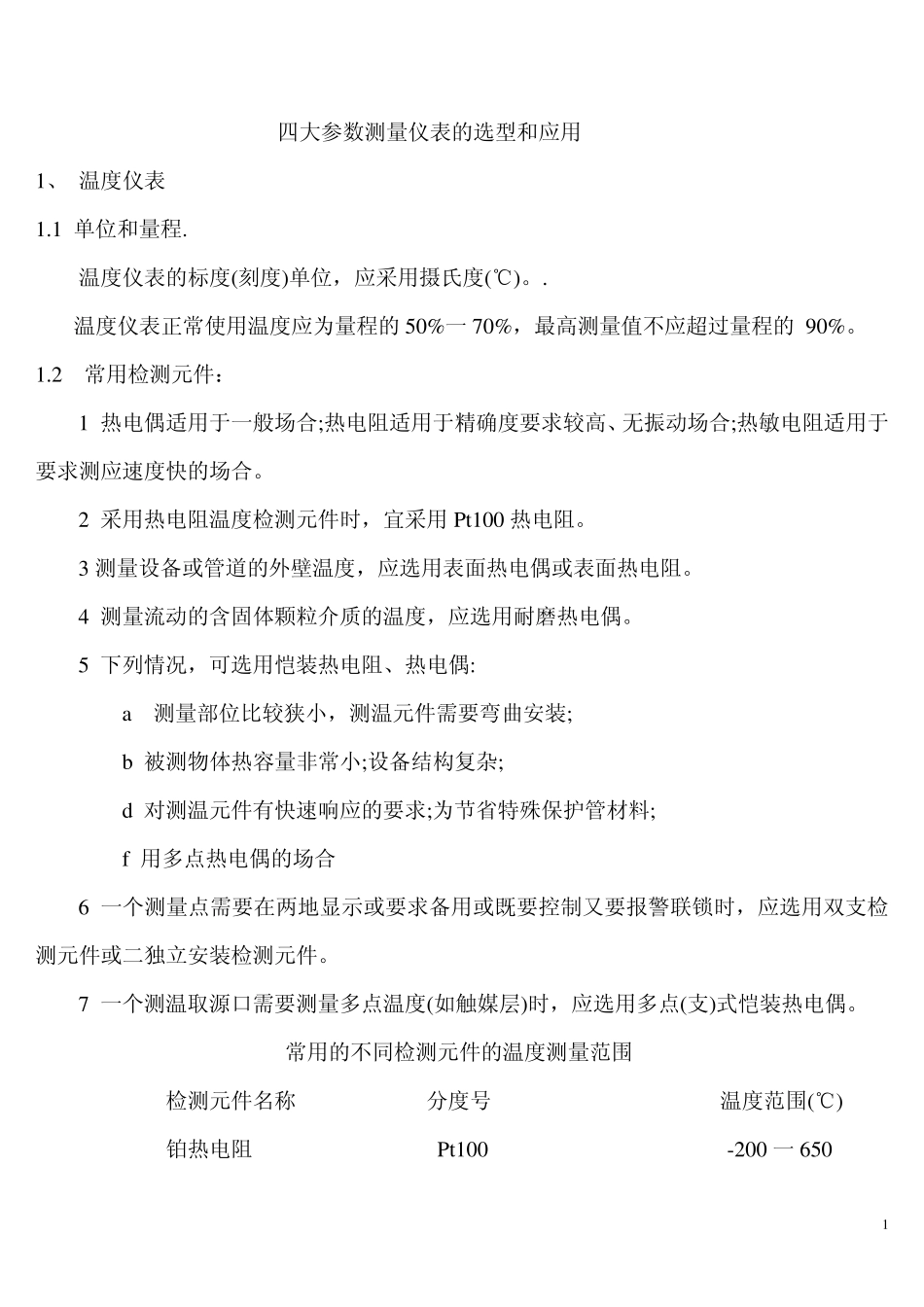 四大参数测量仪表的选型和应用

1、 温度仪表

1.1 单位和量程.

温度仪表的标度(刻度)单位，应采用摄氏度(℃)。.

温度仪表正常使用温度应为量程的 50%一 70%，最高测量值不应超过量程的 90%。

1.2 常用检测元件：

1 热电偶适用于一般场合;热电阻适用于精确度要求较高、无振动场合;热敏电阻适用于要求测应速度快的场合。

2 采用热电阻温度检测元件时，宜采用 Pt100 热电阻。

3 测量设备或管道的外壁温度，应选用表面热电偶或表面热电阻。

4 测量流动的含固体颗粒介质的温度，应选用耐磨热电偶。

5 下列情况，可选用恺装热电阻、热电偶:

a 测量部位比较狭小，测温元件需要弯曲安装;

b 被测物体热容量非常小;设备结构复杂;

d 对测温元件有快速响应的要求;为节省特殊保护管材料;

f 用多点热电偶的场合

6 一个测量点需要在两地显示或要求备用或既要控制又要报警联锁时，应选用双支检测元件或二独立安装检测元件。

7 一个测温取源口需要测量多点温度(如触媒层)时，应选用多点(支)式恺装热电偶。

常用的不同检测元件的温度测量范围

| 检测元件名称 | 分度号 | 温度范围(℃) |
|---|---|---|
| 铂热电阻 | Pt100 | -200 一 650 |

1